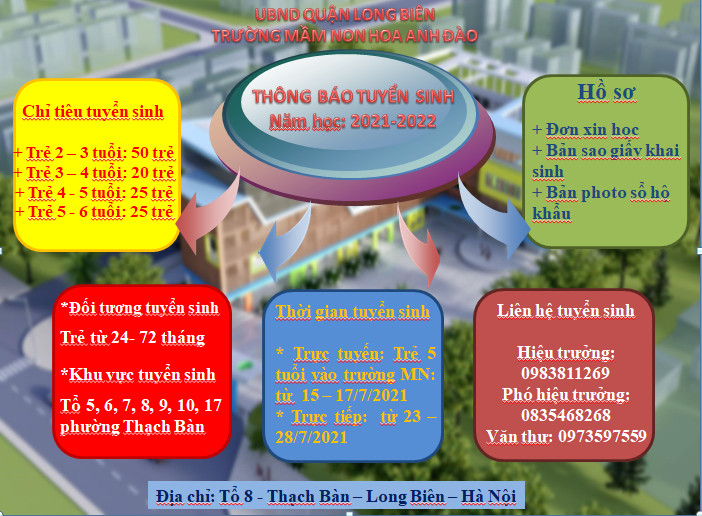 UBND QUẬN LONG BIÊN
TRƯỜNG MẦM NON HOA ANH ĐÀO

THÔNG BÁO TUYỂN SINH
Năm học: 2021-2022

Chỉ tiêu tuyển sinh

+ Trẻ 2 – 3 tuổi: 50 trẻ
+ Trẻ 3 – 4 tuổi: 20 trẻ
+ Trẻ 4 - 5 tuổi: 25 trẻ
+ Trẻ 5 - 6 tuổi: 25 trẻ

Hồ sơ

+ Đơn xin học
+ Bản sao giấy khai sinh
+ Bản photo sổ hộ khẩu

*Đối tượng tuyển sinh
Trẻ từ 24- 72 tháng

*Khu vực tuyển sinh
Tổ 5, 6, 7, 8, 9, 10, 17 phường Thạch Bàn

Thời gian tuyển sinh

* Trực tuyến: Trẻ 5 tuổi vào trường MN: từ 15 – 17/7/2021
* Trực tiếp: từ 23 – 28/7/2021

Liên hệ tuyển sinh

Hiệu trưởng:
0983811269
Phó hiệu trưởng:
0835468268
Văn thư: 0973597559

Địa chỉ: Tổ 8 - Thạch Bàn – Long Biên – Hà Nội